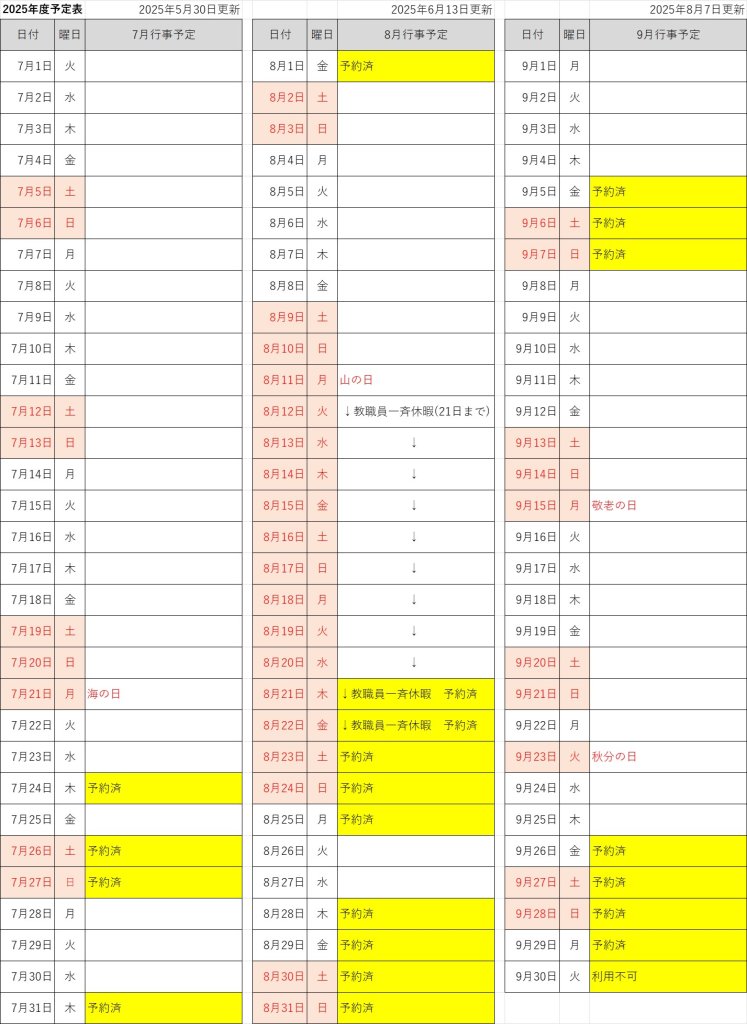 2025年度予定表　2025年5月30日更新

| 日付 | 曜日 | 7月行事予定 |
|---|---|---|
| 7月1日 | 火 | |
| 7月2日 | 水 | |
| 7月3日 | 木 | |
| 7月4日 | 金 | |
| 7月5日 | 土 | |
| 7月6日 | 日 | |
| 7月7日 | 月 | |
| 7月8日 | 火 | |
| 7月9日 | 水 | |
| 7月10日 | 木 | |
| 7月11日 | 金 | |
| 7月12日 | 土 | |
| 7月13日 | 日 | |
| 7月14日 | 月 | |
| 7月15日 | 火 | |
| 7月16日 | 水 | |
| 7月17日 | 木 | |
| 7月18日 | 金 | |
| 7月19日 | 土 | |
| 7月20日 | 日 | |
| 7月21日 | 月 | 海の日 |
| 7月22日 | 火 | |
| 7月23日 | 水 | |
| 7月24日 | 木 | 予約済 |
| 7月25日 | 金 | |
| 7月26日 | 土 | 予約済 |
| 7月27日 | 日 | 予約済 |
| 7月28日 | 月 | |
| 7月29日 | 火 | |
| 7月30日 | 水 | |
| 7月31日 | 木 | 予約済 |

2025年6月13日更新

| 日付 | 曜日 | 8月行事予定 |
|---|---|---|
| 8月1日 | 金 | 予約済 |
| 8月2日 | 土 | |
| 8月3日 | 日 | |
| 8月4日 | 月 | |
| 8月5日 | 火 | |
| 8月6日 | 水 | |
| 8月7日 | 木 | |
| 8月8日 | 金 | |
| 8月9日 | 土 | |
| 8月10日 | 日 | |
| 8月11日 | 月 | 山の日 |
| 8月12日 | 火 | ↓教職員一斉休暇(21日まで) |
| 8月13日 | 水 | ↓ |
| 8月14日 | 木 | ↓ |
| 8月15日 | 金 | ↓ |
| 8月16日 | 土 | ↓ |
| 8月17日 | 日 | ↓ |
| 8月18日 | 月 | ↓ |
| 8月19日 | 火 | ↓ |
| 8月20日 | 水 | ↓ |
| 8月21日 | 木 | ↓教職員一斉休暇　予約済 |
| 8月22日 | 金 | ↓教職員一斉休暇　予約済 |
| 8月23日 | 土 | 予約済 |
| 8月24日 | 日 | 予約済 |
| 8月25日 | 月 | 予約済 |
| 8月26日 | 火 | |
| 8月27日 | 水 | |
| 8月28日 | 木 | 予約済 |
| 8月29日 | 金 | 予約済 |
| 8月30日 | 土 | 予約済 |
| 8月31日 | 日 | 予約済 |

2025年8月7日更新

| 日付 | 曜日 | 9月行事予定 |
|---|---|---|
| 9月1日 | 月 | |
| 9月2日 | 火 | |
| 9月3日 | 水 | |
| 9月4日 | 木 | |
| 9月5日 | 金 | 予約済 |
| 9月6日 | 土 | 予約済 |
| 9月7日 | 日 | 予約済 |
| 9月8日 | 月 | |
| 9月9日 | 火 | |
| 9月10日 | 水 | |
| 9月11日 | 木 | |
| 9月12日 | 金 | |
| 9月13日 | 土 | |
| 9月14日 | 日 | |
| 9月15日 | 月 | 敬老の日 |
| 9月16日 | 火 | |
| 9月17日 | 水 | |
| 9月18日 | 木 | |
| 9月19日 | 金 | |
| 9月20日 | 土 | |
| 9月21日 | 日 | |
| 9月22日 | 月 | |
| 9月23日 | 火 | 秋分の日 |
| 9月24日 | 水 | |
| 9月25日 | 木 | |
| 9月26日 | 金 | 予約済 |
| 9月27日 | 土 | 予約済 |
| 9月28日 | 日 | 予約済 |
| 9月29日 | 月 | 予約済 |
| 9月30日 | 火 | 利用不可 |